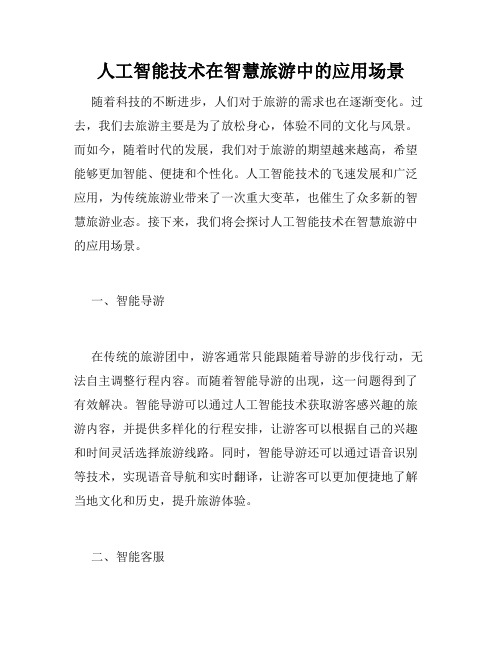 人工智能技术在智慧旅游中的应用场景

随着科技的不断进步，人们对于旅游的需求也在逐渐变化。过去，我们去旅游主要是为了放松身心，体验不同的文化与风景。而如今，随着时代的发展，我们对于旅游的期望越来越高，希望能够更加智能、便捷和个性化。人工智能技术的飞速发展和广泛应用，为传统旅游业带来了一次重大变革，也催生了众多新的智慧旅游业态。接下来，我们将会探讨人工智能技术在智慧旅游中的应用场景。

一、智能导游

在传统的旅游团中，游客通常只能跟随着导游的步伐行动，无法自主调整行程内容。而随着智能导游的出现，这一问题得到了有效解决。智能导游可以通过人工智能技术获取游客感兴趣的旅游内容，并提供多样化的行程安排，让游客可以根据自己的兴趣和时间灵活选择旅游线路。同时，智能导游还可以通过语音识别等技术，实现语音导航和实时翻译，让游客可以更加便捷地了解当地文化和历史，提升旅游体验。

二、智能客服